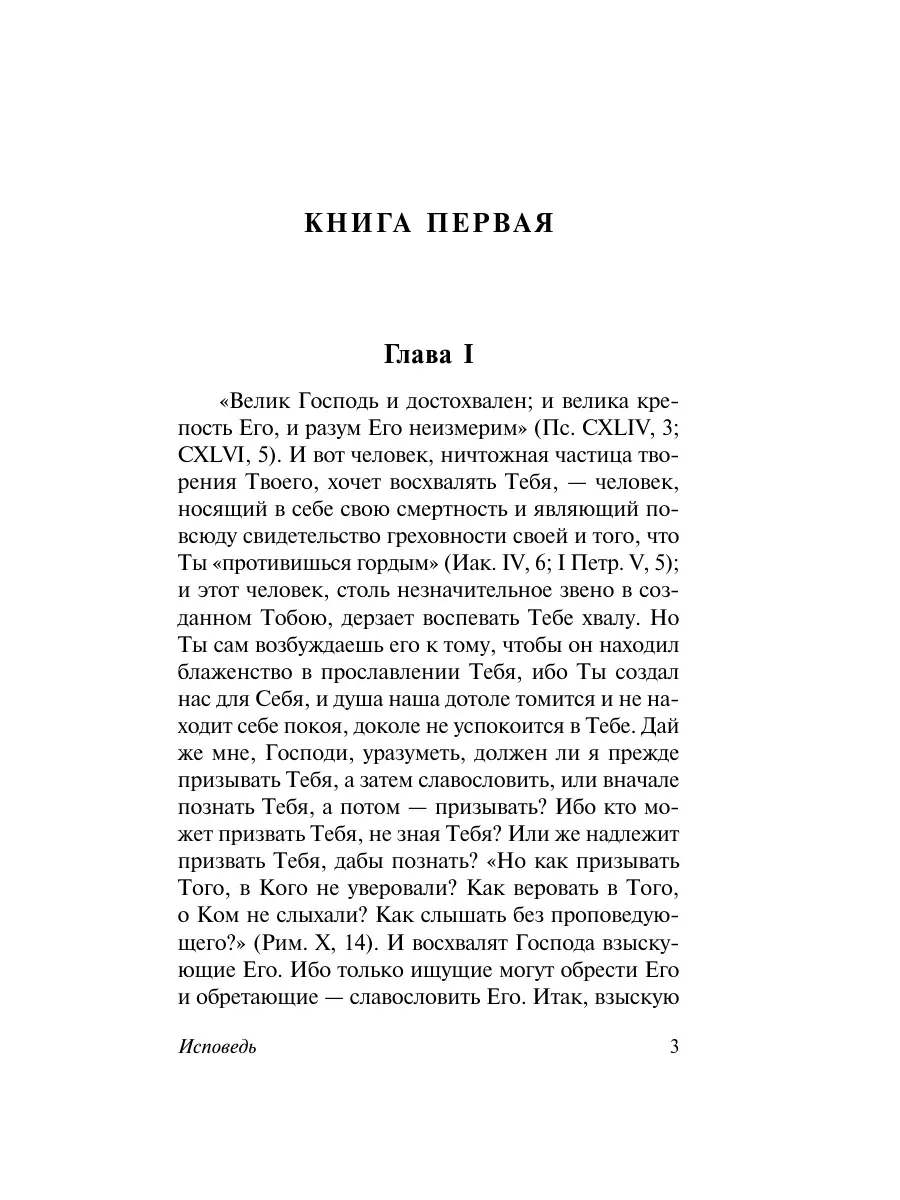 КНИГА ПЕРВАЯ

Глава I

«Велик Господь и достохвален; и велика крепость Его, и разум Его неизмерим» (Пс. CXLIV, 3; CXLVI, 5). И вот человек, ничтожная частица творения Твоего, хочет восхвалять Тебя, — человек, носящий в себе свою смертность и являющий повсюду свидетельство греховности своей и того, что Ты «противишься гордым» (Иак. IV, 6; I Петр. V, 5); и этот человек, столь незначительное звено в созданном Тобою, дерзает воспевать Тебе хвалу. Но Ты сам возбуждаешь его к тому, чтобы он находил блаженство в прославлении Тебя, ибо Ты создал нас для Себя, и душа наша дотоле томится и не находит себе покоя, доколе не успокоится в Тебе. Дай же мне, Господи, уразуметь, должен ли я прежде призывать Тебя, а затем славословить, или вначале познать Тебя, а потом — призывать? Ибо кто может призвать Тебя, не зная Тебя? Или же надлежит призвать Тебя, дабы познать? «Но как призывать Того, в Кого не уверовали? Как веровать в Того, о Ком не слыхали? Как слышать без проповедующего?» (Рим. X, 14). И восхвалят Господа взыскующие Его. Ибо только ищущие могут обрести Его и обретающие — славословить Его. Итак, взыскую

Исповедь 3